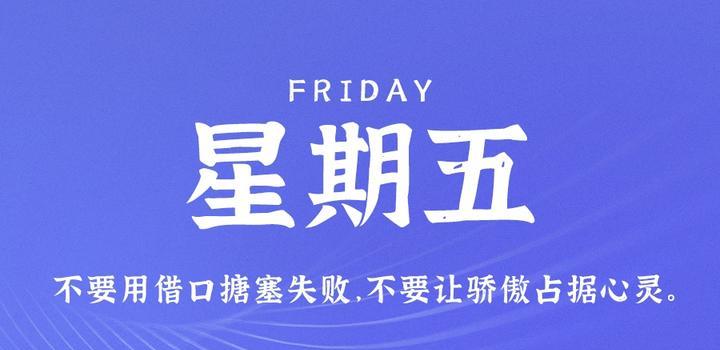 FRIDAY

星期五

不要用借口搪塞失败,不要让骄傲占据心灵。